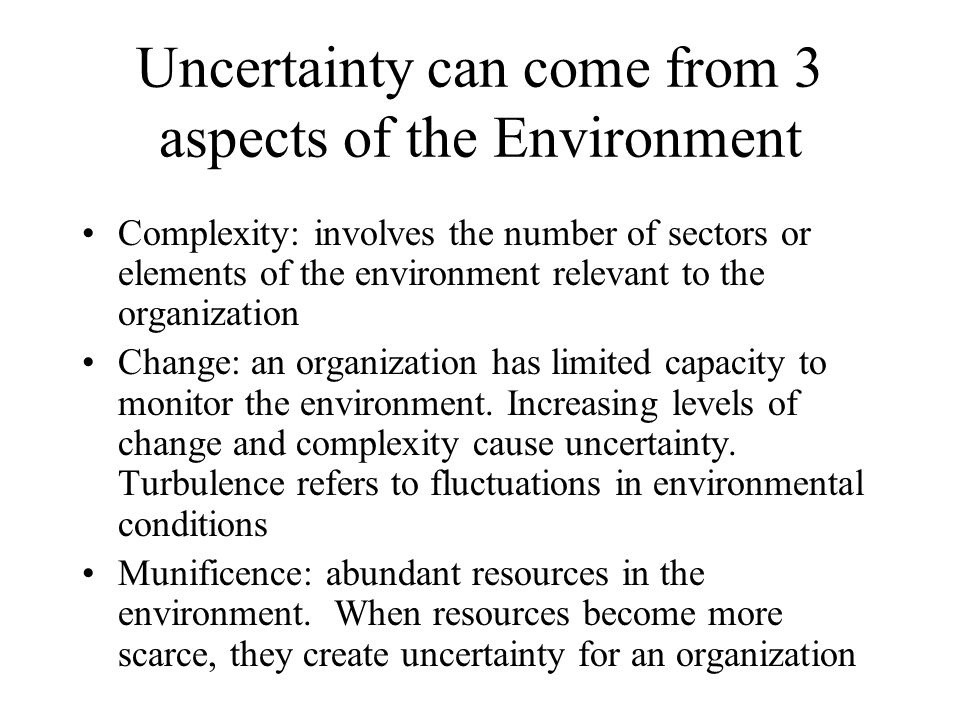 Uncertainty can come from 3 aspects of the Environment

• Complexity: involves the number of sectors or elements of the environment relevant to the organization
• Change: an organization has limited capacity to monitor the environment. Increasing levels of change and complexity cause uncertainty. Turbulence refers to fluctuations in environmental conditions
• Munificence: abundant resources in the environment. When resources become more scarce, they create uncertainty for an organization